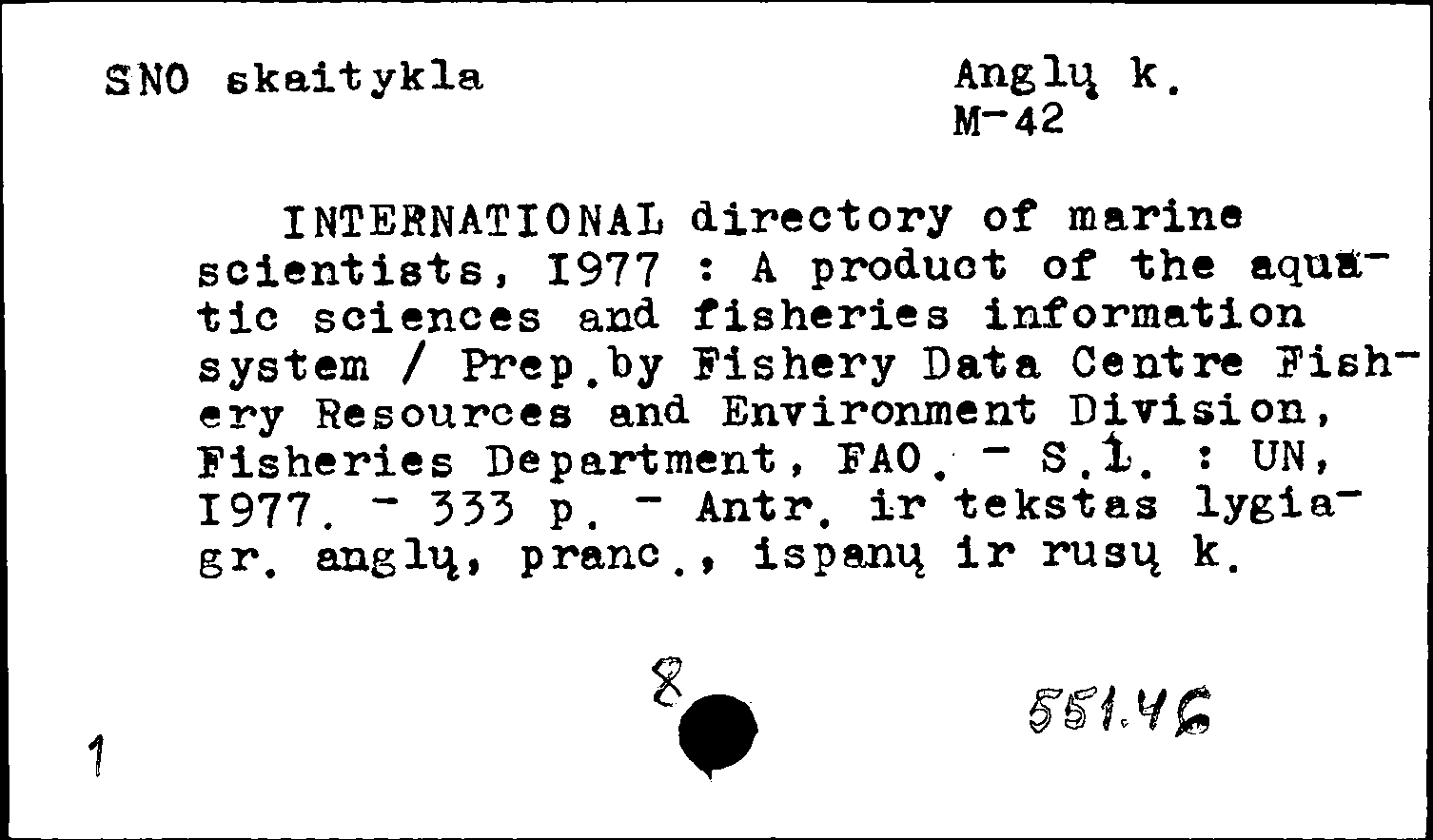 SNO skaitykla

Anglų k.
M-42

INTERNATIONAL directory of marine scientists, I977 : A product of the aquatic sciences and fisheries information system / Prep.by Fishery Data Centre Fishery Resources and Environment Division, Fisheries Department, FAO. - S.l. : UN, I977. - 333 p. - Antr. ir tekstas lygiagr. anglų, pranc., ispanų ir rusų k.

8

551.46

1